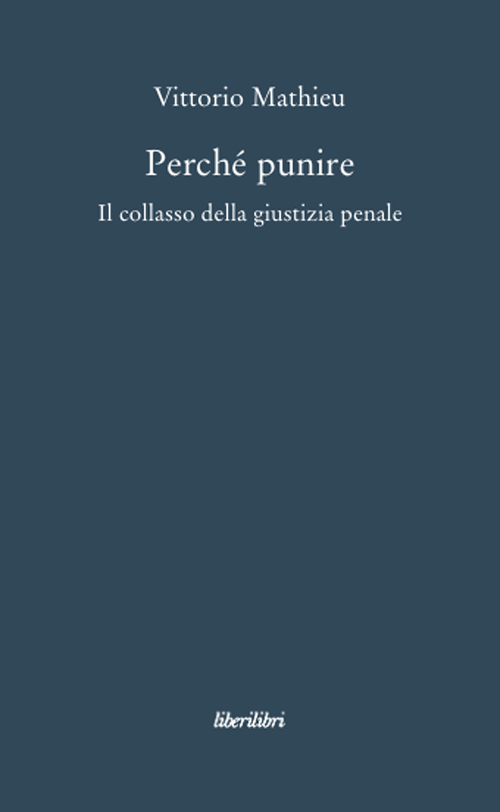 Vittorio Mathieu

Perché punire

Il collasso della giustizia penale

liberilibri